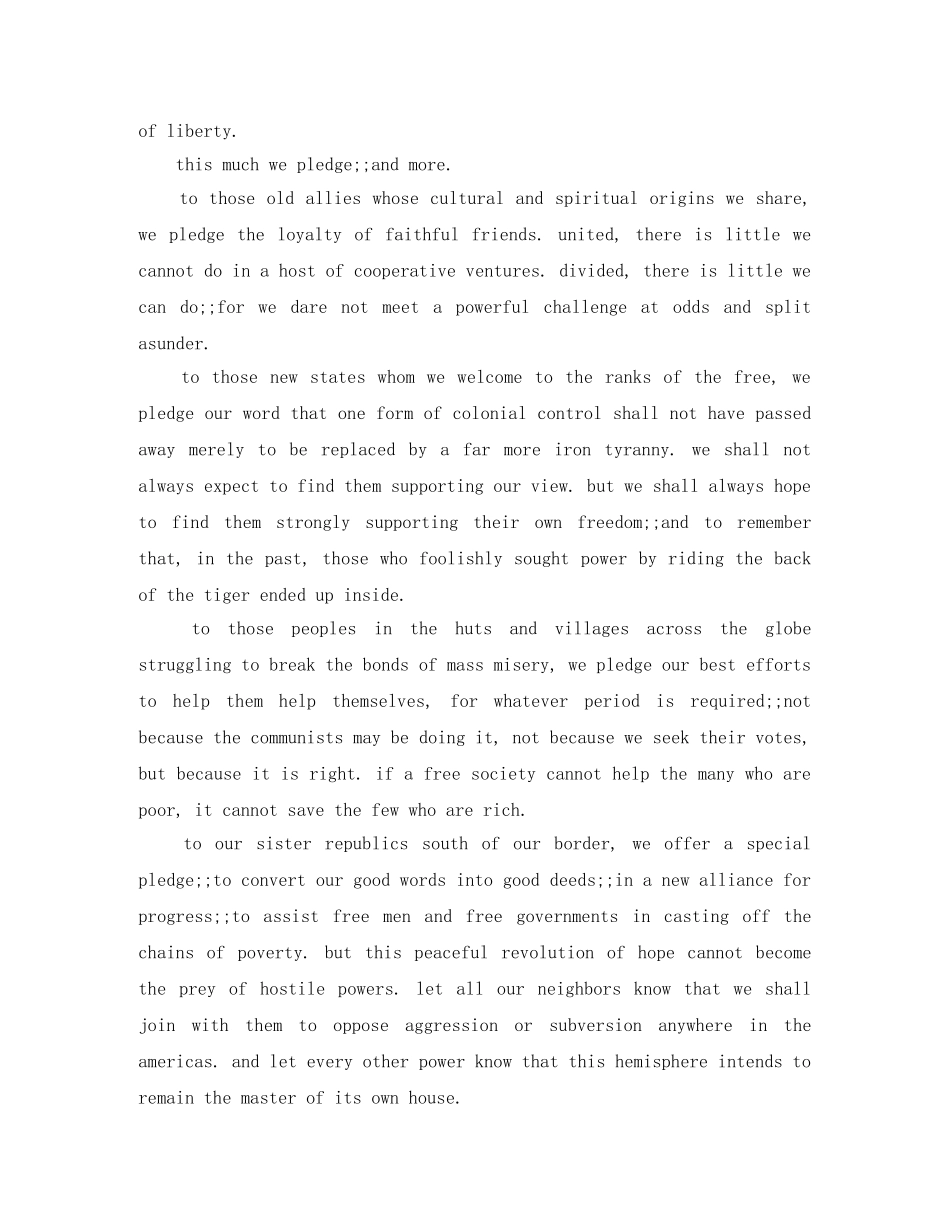 of liberty.

this much we pledge;;and more.

to those old allies whose cultural and spiritual origins we share, we pledge the loyalty of faithful friends. united, there is little we cannot do in a host of cooperative ventures. divided, there is little we can do;;for we dare not meet a powerful challenge at odds and split asunder.

to those new states whom we welcome to the ranks of the free, we pledge our word that one form of colonial control shall not have passed away merely to be replaced by a far more iron tyranny. we shall not always expect to find them supporting our view. but we shall always hope to find them strongly supporting their own freedom;;and to remember that, in the past, those who foolishly sought power by riding the back of the tiger ended up inside.

to those peoples in the huts and villages across the globe struggling to break the bonds of mass misery, we pledge our best efforts to help them help themselves, for whatever period is required;;not because the communists may be doing it, not because we seek their votes, but because it is right. if a free society cannot help the many who are poor, it cannot save the few who are rich.

to our sister republics south of our border, we offer a special pledge;;to convert our good words into good deeds;;in a new alliance for progress;;to assist free men and free governments in casting off the chains of poverty. but this peaceful revolution of hope cannot become the prey of hostile powers. let all our neighbors know that we shall join with them to oppose aggression or subversion anywhere in the americas. and let every other power know that this hemisphere intends to remain the master of its own house.